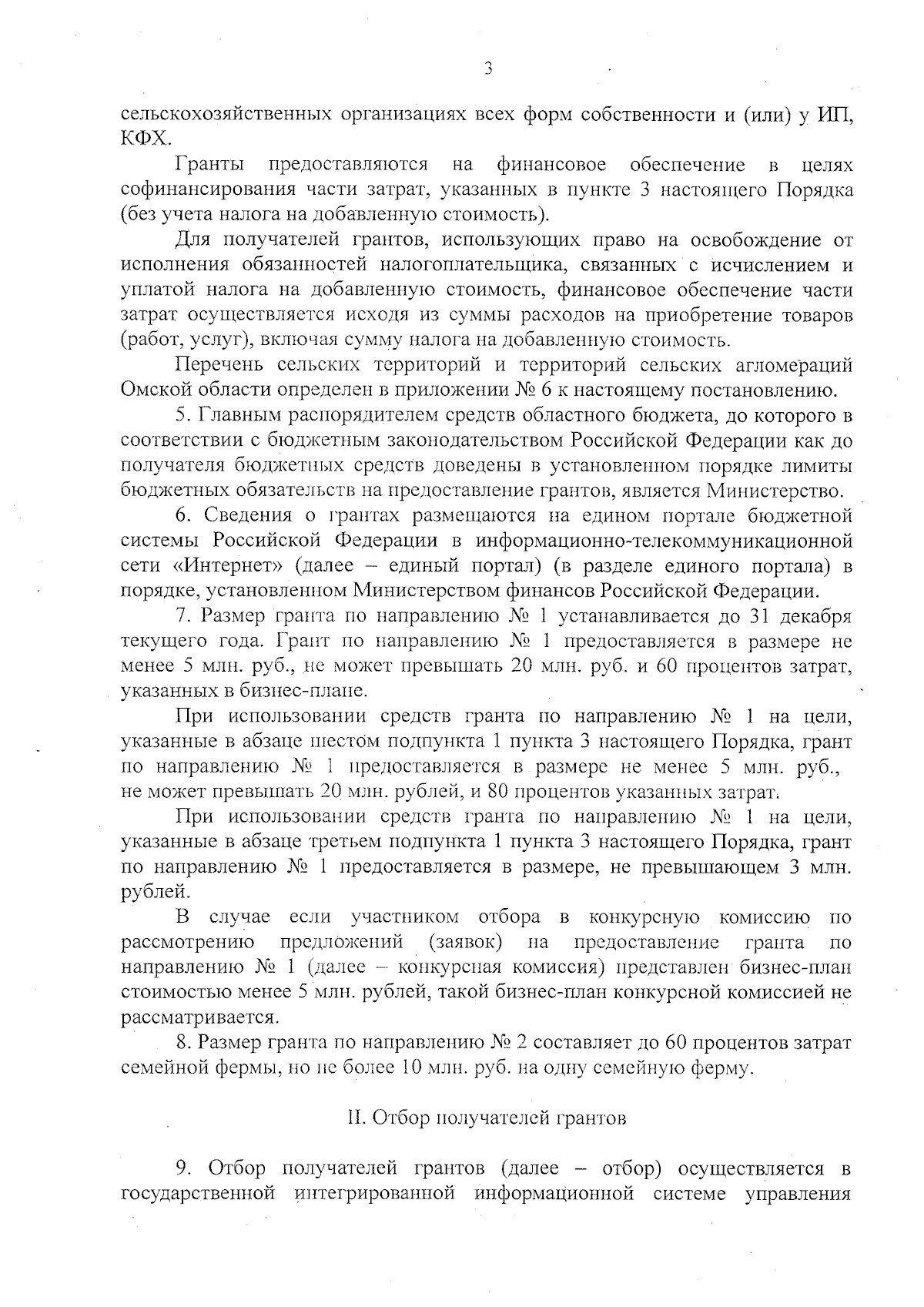 3

сельскохозяйственных организациях всех форм собственности и (или) у ИП, КФХ.

Гранты предоставляются на финансовое обеспечение в целях софинансирования части затрат, указанных в пункте 3 настоящего Порядка (без учета налога на добавленную стоимость).

Для получателей грантов, использующих право на освобождение от исполнения обязанностей налогоплательщика, связанных с исчислением и уплатой налога на добавленную стоимость, финансовое обеспечение части затрат осуществляется исходя из суммы расходов на приобретение товаров (работ, услуг), включая сумму налога на добавленную стоимость.

Перечень сельских территорий и территорий сельских агломераций Омской области определен в приложении № 6 к настоящему постановлению.

5. Главным распорядителем средств областного бюджета, до которого в соответствии с бюджетным законодательством Российской Федерации как до получателя бюджетных средств доведены в установленном порядке лимиты бюджетных обязательств на предоставление грантов, является Министерство.

6. Сведения о грантах размещаются на едином портале бюджетной системы Российской Федерации в информационно-телекоммуникационной сети «Интернет» (далее – единый портал) (в разделе единого портала) в порядке, установленном Министерством финансов Российской Федерации.

7. Размер гранта по направлению № 1 устанавливается до 31 декабря текущего года. Грант по направлению № 1 предоставляется в размере не менее 5 млн. руб., не может превышать 20 млн. руб. и 60 процентов затрат, указанных в бизнес-плане.

При использовании средств гранта по направлению № 1 на цели, указанные в абзаце шестом подпункта 1 пункта 3 настоящего Порядка, грант по направлению № 1 предоставляется в размере не менее 5 млн. руб., не может превышать 20 млн. рублей, и 80 процентов указанных затрат.

При использовании средств гранта по направлению № 1 на цели, указанные в абзаце третьем подпункта 1 пункта 3 настоящего Порядка, грант по направлению № 1 предоставляется в размере, не превышающем 3 млн. рублей.

В случае если участником отбора в конкурсную комиссию по рассмотрению предложений (заявок) на предоставление гранта по направлению № 1 (далее – конкурсная комиссия) представлен бизнес-план стоимостью менее 5 млн. рублей, такой бизнес-план конкурсной комиссией не рассматривается.

8. Размер гранта по направлению № 2 составляет до 60 процентов затрат семейной фермы, но не более 10 млн. руб. на одну семейную ферму.

II. Отбор получателей грантов

9. Отбор получателей грантов (далее – отбор) осуществляется в государственной интегрированной информационной системе управления